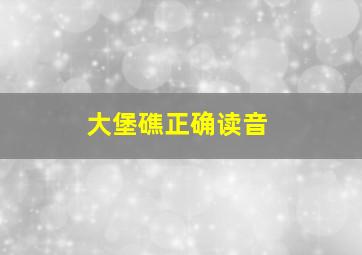 大堡礁正确读音